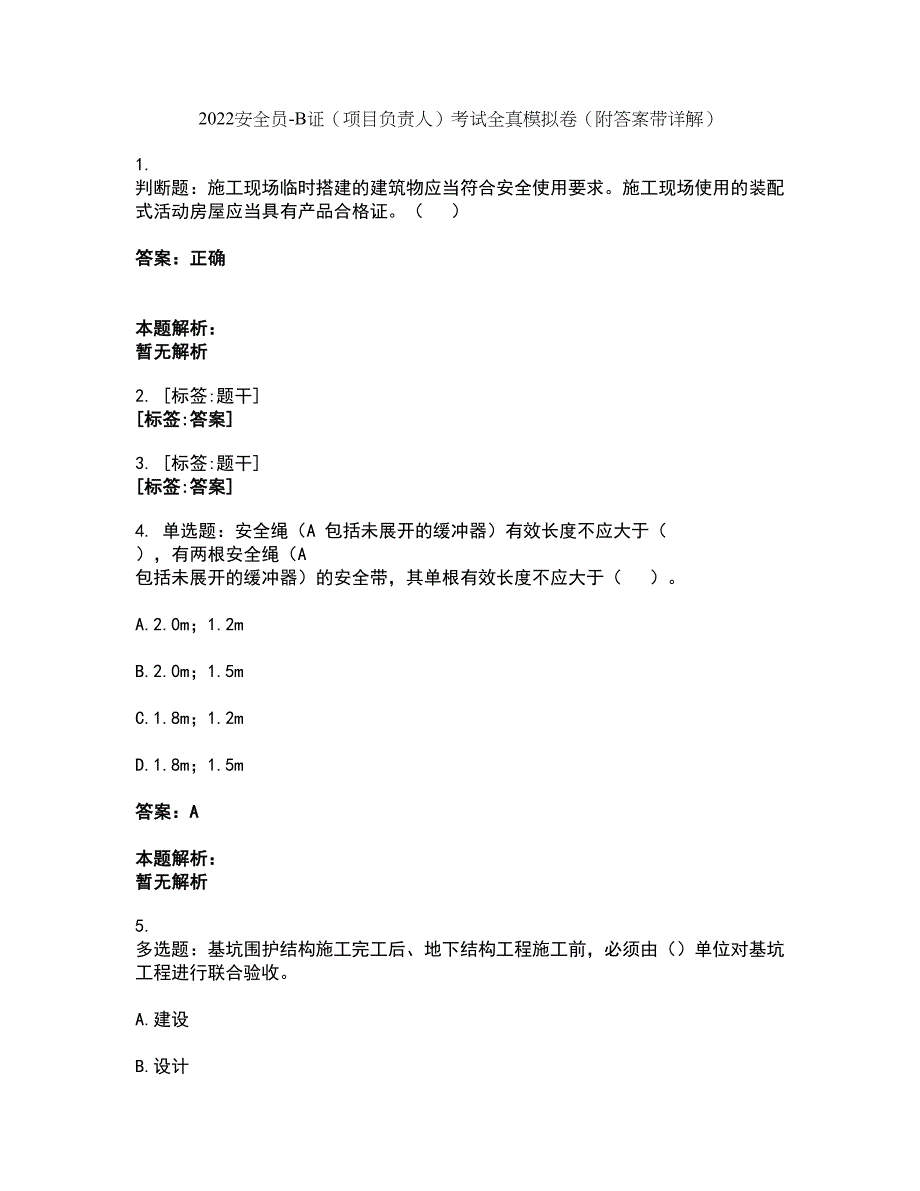 2022安全员-B证（项目负责人）考试全真模拟卷（附答案带详解）

1.
判断题：施工现场临时搭建的建筑物应当符合安全使用要求。施工现场使用的装配式活动房屋应当具有产品合格证。（　）

答案：正确

本题解析：
暂无解析

2. [标签:题干]
[标签:答案]

3. [标签:题干]
[标签:答案]

4. 单选题：安全绳（A 包括未展开的缓冲器）有效长度不应大于（　），有两根安全绳（A
包括未展开的缓冲器）的安全带，其单根有效长度不应大于（　）。

A.2.0m；1.2m

B.2.0m；1.5m

C.1.8m；1.2m

D.1.8m；1.5m

答案：A

本题解析：
暂无解析

5.
多选题：基坑围护结构施工完工后、地下结构工程施工前，必须由（）单位对基坑工程进行联合验收。

A.建设

B.设计